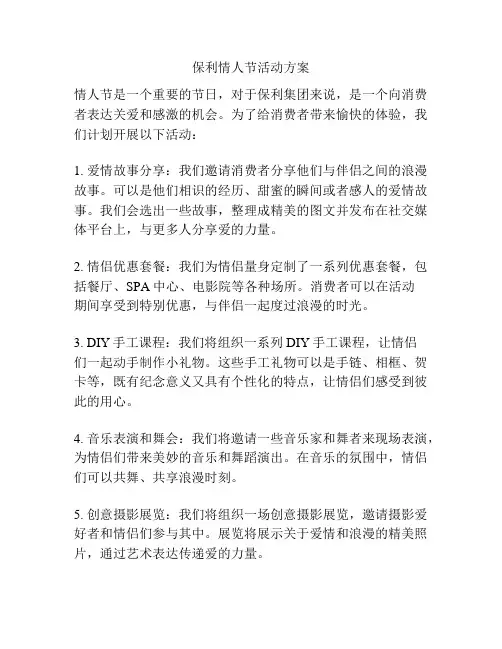 保利情人节活动方案

情人节是一个重要的节日，对于保利集团来说，是一个向消费者表达关爱和感激的机会。为了给消费者带来愉快的体验，我们计划开展以下活动：

1. 爱情故事分享：我们邀请消费者分享他们与伴侣之间的浪漫故事。可以是他们相识的经历、甜蜜的瞬间或者感人的爱情故事。我们会选出一些故事，整理成精美的图文并发布在社交媒体平台上，与更多人分享爱的力量。

2. 情侣优惠套餐：我们为情侣量身定制了一系列优惠套餐，包括餐厅、SPA 中心、电影院等各种场所。消费者可以在活动期间享受到特别优惠，与伴侣一起度过浪漫的时光。

3. DIY 手工课程：我们将组织一系列 DIY 手工课程，让情侣们一起动手制作小礼物。这些手工礼物可以是手链、相框、贺卡等，既有纪念意义又具有个性化的特点，让情侣们感受到彼此的用心。

4. 音乐表演和舞会：我们将邀请一些音乐家和舞者来现场表演，为情侣们带来美妙的音乐和舞蹈演出。在音乐的氛围中，情侣们可以共舞、共享浪漫时刻。

5. 创意摄影展览：我们将组织一场创意摄影展览，邀请摄影爱好者和情侣们参与其中。展览将展示关于爱情和浪漫的精美照片，通过艺术表达传递爱的力量。